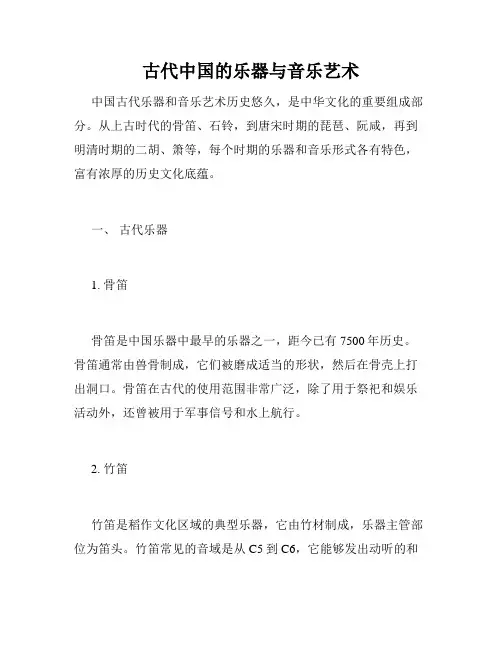 古代中国的乐器与音乐艺术

中国古代乐器和音乐艺术历史悠久，是中华文化的重要组成部分。从上古时代的骨笛、石铃，到唐宋时期的琵琶、阮咸，再到明清时期的二胡、箫等，每个时期的乐器和音乐形式各有特色，富有浓厚的历史文化底蕴。

一、 古代乐器

1. 骨笛

骨笛是中国乐器中最早的乐器之一，距今已有 7500 年历史。骨笛通常由兽骨制成，它们被磨成适当的形状，然后在骨壳上打出洞口。骨笛在古代的使用范围非常广泛，除了用于祭祀和娱乐活动外，还曾被用于军事信号和水上航行。

2. 竹笛

竹笛是稻作文化区域的典型乐器，它由竹材制成，乐器主管部位为笛头。竹笛常见的音域是从 C5 到 C6，它能够发出动听的和